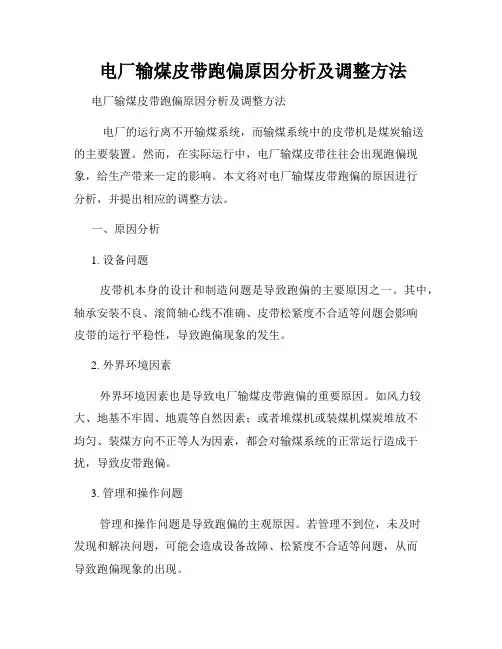 电厂输煤皮带跑偏原因分析及调整方法

电厂输煤皮带跑偏原因分析及调整方法

电厂的运行离不开输煤系统，而输煤系统中的皮带机是煤炭输送的主要装置。然而，在实际运行中，电厂输煤皮带往往会出现跑偏现象，给生产带来一定的影响。本文将对电厂输煤皮带跑偏的原因进行分析，并提出相应的调整方法。

一、原因分析

1. 设备问题

皮带机本身的设计和制造问题是导致跑偏的主要原因之一。其中，轴承安装不良、滚筒轴心线不准确、皮带松紧度不合适等问题会影响皮带的运行平稳性，导致跑偏现象的发生。

2. 外界环境因素

外界环境因素也是导致电厂输煤皮带跑偏的重要原因。如风力较大、地基不牢固、地震等自然因素；或者堆煤机或装煤机煤炭堆放不均匀、装煤方向不正等人为因素，都会对输煤系统的正常运行造成干扰，导致皮带跑偏。

3. 管理和操作问题

管理和操作问题是导致跑偏的主观原因。若管理不到位，未及时发现和解决问题，可能会造成设备故障、松紧度不合适等问题，从而导致跑偏现象的出现。